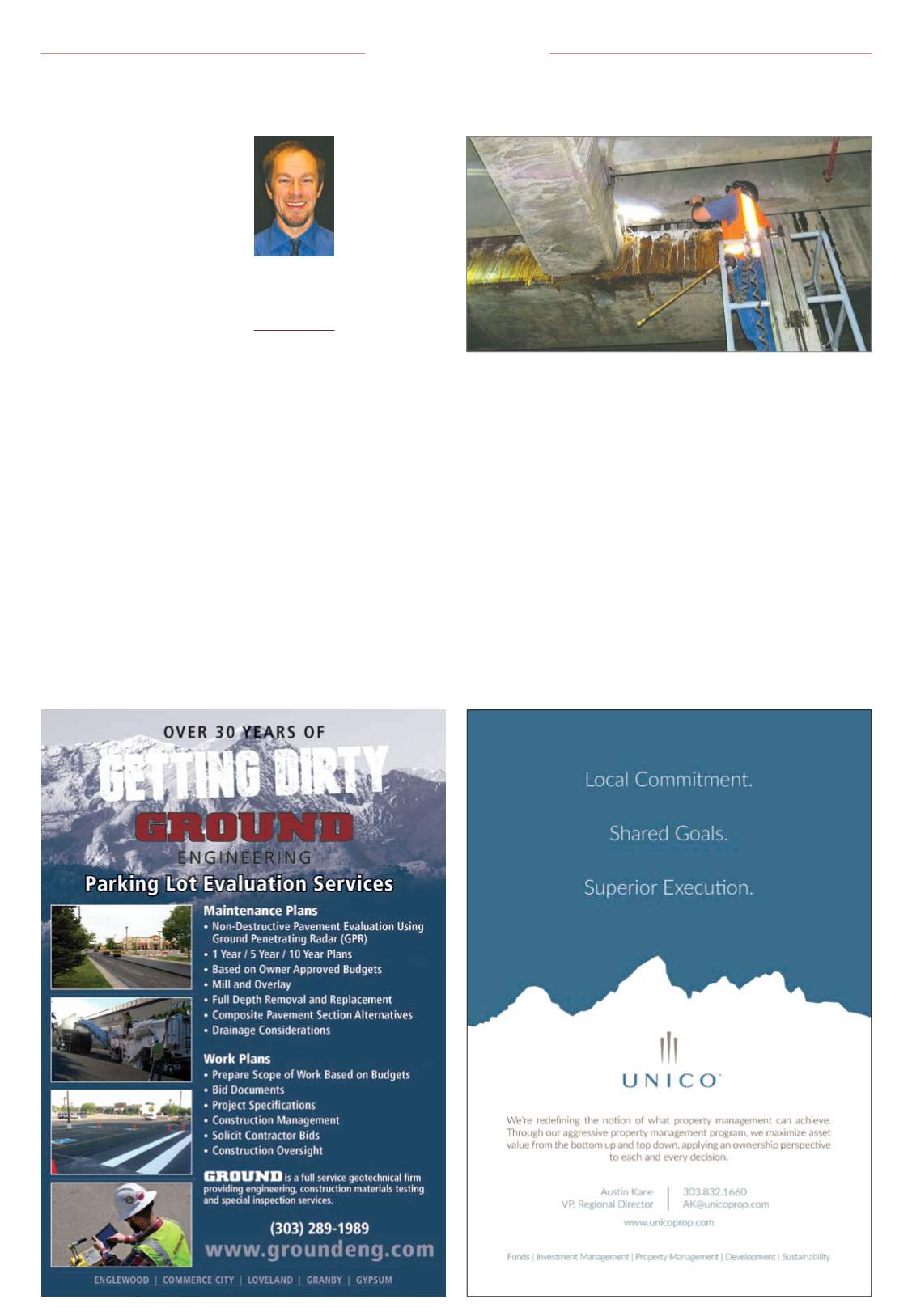 OVER 30 YEARS OF

GETTING DIRTY

GROUND

ENGINEERING

Parking Lot Evaluation Services

Maintenance Plans
• Non-Destructive Pavement Evaluation Using Ground Penetrating Radar (GPR)
• 1 Year / 5 Year / 10 Year Plans
• Based on Owner Approved Budgets
• Mill and Overlay
• Full Depth Removal and Replacement
• Composite Pavement Section Alternatives
• Drainage Considerations

Work Plans
• Prepare Scope of Work Based on Budgets
• Bid Documents
• Project Specifications
• Construction Management
• Solicit Contractor Bids
• Construction Oversight

GROUND is a full service geotechnical firm providing engineering, construction materials testing and special inspection services.

(303) 289-1989

www.groundeng.com

ENGLEWOOD | COMMERCE CITY | LOVELAND | GRANBY | GYPSUM

Local Commitment.

Shared Goals.

Superior Execution.

UNICO

We're redefining the notion of what property management can achieve. Through our aggressive property management program, we maximize asset value from the bottom up and top down, applying an ownership perspective to each and every decision.

Austin Kane
VP, Regional Director

303.832.1660
AK@unicoprop.com

www.unicoprop.com

Funds | Investment Management | Property Management | Development | Sustainability